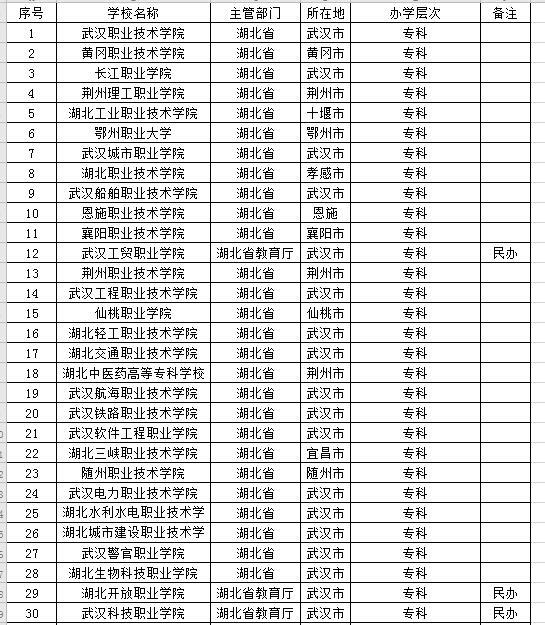 | 序号 | 学校名称 | 主管部门 | 所在地 | 办学层次 | 备注 |
|---|---|---|---|---|---|
| 1 | 武汉职业技术学院 | 湖北省 | 武汉市 | 专科 | |
| 2 | 黄冈职业技术学院 | 湖北省 | 黄冈市 | 专科 | |
| 3 | 长江职业学院 | 湖北省 | 武汉市 | 专科 | |
| 4 | 荆州理工职业学院 | 湖北省 | 荆州市 | 专科 | |
| 5 | 湖北工业职业技术学院 | 湖北省 | 十堰市 | 专科 | |
| 6 | 鄂州职业大学 | 湖北省 | 鄂州市 | 专科 | |
| 7 | 武汉城市职业学院 | 湖北省 | 武汉市 | 专科 | |
| 8 | 湖北职业技术学院 | 湖北省 | 孝感市 | 专科 | |
| 9 | 武汉船舶职业技术学院 | 湖北省 | 武汉市 | 专科 | |
| 10 | 恩施职业技术学院 | 湖北省 | 恩施 | 专科 | |
| 11 | 襄阳职业技术学院 | 湖北省 | 襄阳市 | 专科 | |
| 12 | 武汉工贸职业学院 | 湖北省教育厅 | 武汉市 | 专科 | 民办 |
| 13 | 荆州职业技术学院 | 湖北省 | 荆州市 | 专科 | |
| 14 | 武汉工程职业技术学院 | 湖北省 | 武汉市 | 专科 | |
| 15 | 仙桃职业学院 | 湖北省 | 仙桃市 | 专科 | |
| 16 | 湖北轻工职业技术学院 | 湖北省 | 武汉市 | 专科 | |
| 17 | 湖北交通职业技术学院 | 湖北省 | 武汉市 | 专科 | |
| 18 | 湖北中医药高等专科学校 | 湖北省 | 荆州市 | 专科 | |
| 19 | 武汉航海职业技术学院 | 湖北省 | 武汉市 | 专科 | |
| 20 | 武汉铁路职业技术学院 | 湖北省 | 武汉市 | 专科 | |
| 21 | 武汉软件工程职业学院 | 湖北省 | 武汉市 | 专科 | |
| 22 | 湖北三峡职业技术学院 | 湖北省 | 宜昌市 | 专科 | |
| 23 | 随州职业技术学院 | 湖北省 | 随州市 | 专科 | |
| 24 | 武汉电力职业技术学院 | 湖北省 | 武汉市 | 专科 | |
| 25 | 湖北水利水电职业技术学 | 湖北省 | 武汉市 | 专科 | |
| 26 | 湖北城市建设职业技术学 | 湖北省 | 武汉市 | 专科 | |
| 27 | 武汉警官职业学院 | 湖北省 | 武汉市 | 专科 | |
| 28 | 湖北生物科技职业学院 | 湖北省 | 武汉市 | 专科 | |
| 29 | 湖北开放职业学院 | 湖北省教育厅 | 武汉市 | 专科 | 民办 |
| 30 | 武汉科技职业学院 | 湖北省教育厅 | 武汉市 | 专科 | 民办 |